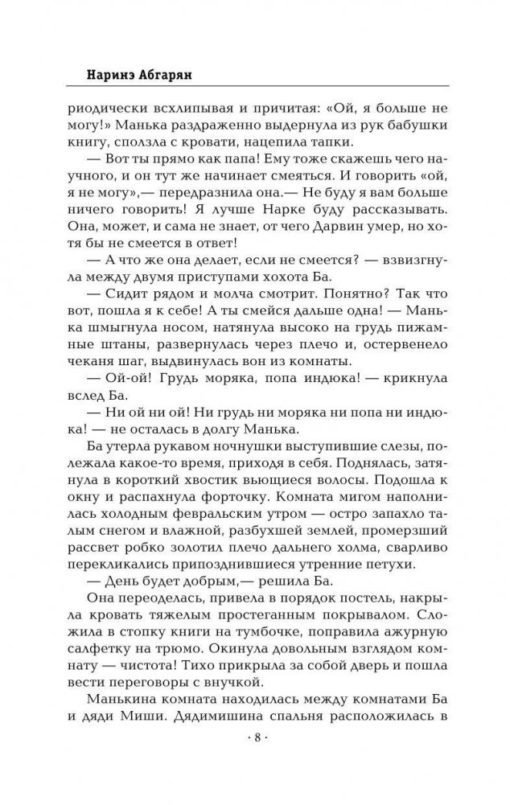 Наринэ Абгарян

риодически всхлипывая и причитая: «Ой, я больше не могу!» Манька раздраженно выдернула из рук бабушки книгу, сползла с кровати, нацепила тапки.

— Вот ты прямо как папа! Ему тоже скажешь чего научного, и он тут же начинает смеяться. И говорить «ой, я не могу»,— передразнила она.— Не буду я вам больше ничего говорить! Я лучше Нарке буду рассказывать. Она, может, и сама не знает, от чего Дарвин умер, но хотя бы не смеется в ответ!

— А что же она делает, если не смеется? — взвизгнула между двумя приступами хохота Ба.

— Сидит рядом и молча смотрит. Понятно? Так что вот, пошла я к себе! А ты смейся дальше одна! — Манька шмыгнула носом, натянула высоко на грудь пижамные штаны, развернулась через плечо и, остервенело чеканя шаг, выдвинулась вон из комнаты.

— Ой-ой! Грудь моряка, попа индюка! — крикнула вслед Ба.

— Ни ой ни ой! Ни грудь ни моряка ни попа ни индюка! — не осталась в долгу Манька.

Ба утерла рукавом ночнушки выступившие слезы, полежала какое-то время, приходя в себя. Поднялась, затянула в короткий хвостик вьющиеся волосы. Подошла к окну и распахнула форточку. Комната мигом наполнилась холодным февральским утром — остро запахло талым снегом и влажной, разбухшей землей, промерзший рассвет робко золотил плечо дальнего холма, сварливо перекликались припозднившиеся утренние петухи.

— День будет добрым,— решила Ба.

Она переоделась, привела в порядок постель, накрыла кровать тяжелым простеганным покрывалом. Сложила в стопку книги на тумбочке, поправила ажурную салфетку на трюмо. Окинула довольным взглядом комнату — чистота! Тихо прикрыла за собой дверь и пошла вести переговоры с внучкой.

Манькина комната находилась между комнатами Ба и дяди Миши. Дядимишина спальня расположилась в

· 8 ·